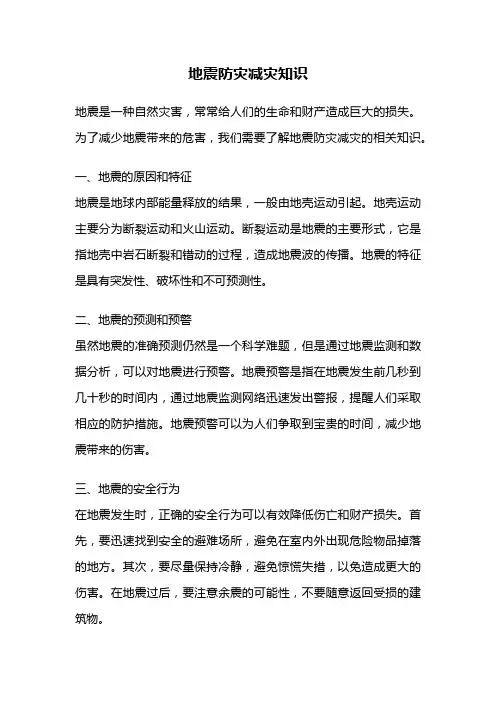 地震防灾减灾知识

地震是一种自然灾害，常常给人们的生命和财产造成巨大的损失。为了减少地震带来的危害，我们需要了解地震防灾减灾的相关知识。

一、地震的原因和特征

地震是地球内部能量释放的结果，一般由地壳运动引起。地壳运动主要分为断裂运动和火山运动。断裂运动是地震的主要形式，它是指地壳中岩石断裂和错动的过程，造成地震波的传播。地震的特征是具有突发性、破坏性和不可预测性。

二、地震的预测和预警

虽然地震的准确预测仍然是一个科学难题，但是通过地震监测和数据分析，可以对地震进行预警。地震预警是指在地震发生前几秒到几十秒的时间内，通过地震监测网络迅速发出警报，提醒人们采取相应的防护措施。地震预警可以为人们争取到宝贵的时间，减少地震带来的伤害。

三、地震的安全行为

在地震发生时，正确的安全行为可以有效降低伤亡和财产损失。首先，要迅速找到安全的避难场所，避免在室内外出现危险物品掉落的地方。其次，要尽量保持冷静，避免惊慌失措，以免造成更大的伤害。在地震过后，要注意余震的可能性，不要随意返回受损的建筑物。